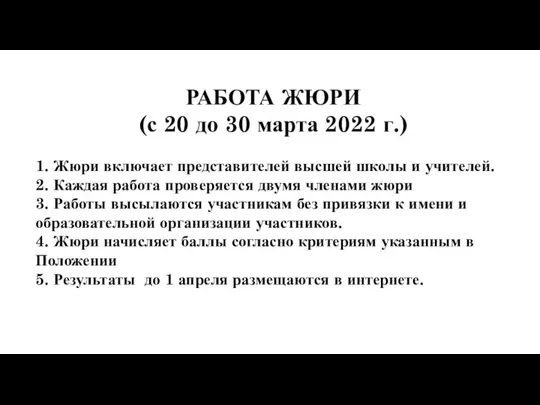 РАБОТА ЖЮРИ
(с 20 до 30 марта 2022 г.)

1. Жюри включает представителей высшей школы и учителей.
2. Каждая работа проверяется двумя членами жюри
3. Работы высылаются участникам без привязки к имени и образовательной организации участников.
4. Жюри начисляет баллы согласно критериям указанным в Положении
5. Результаты до 1 апреля размещаются в интернете.